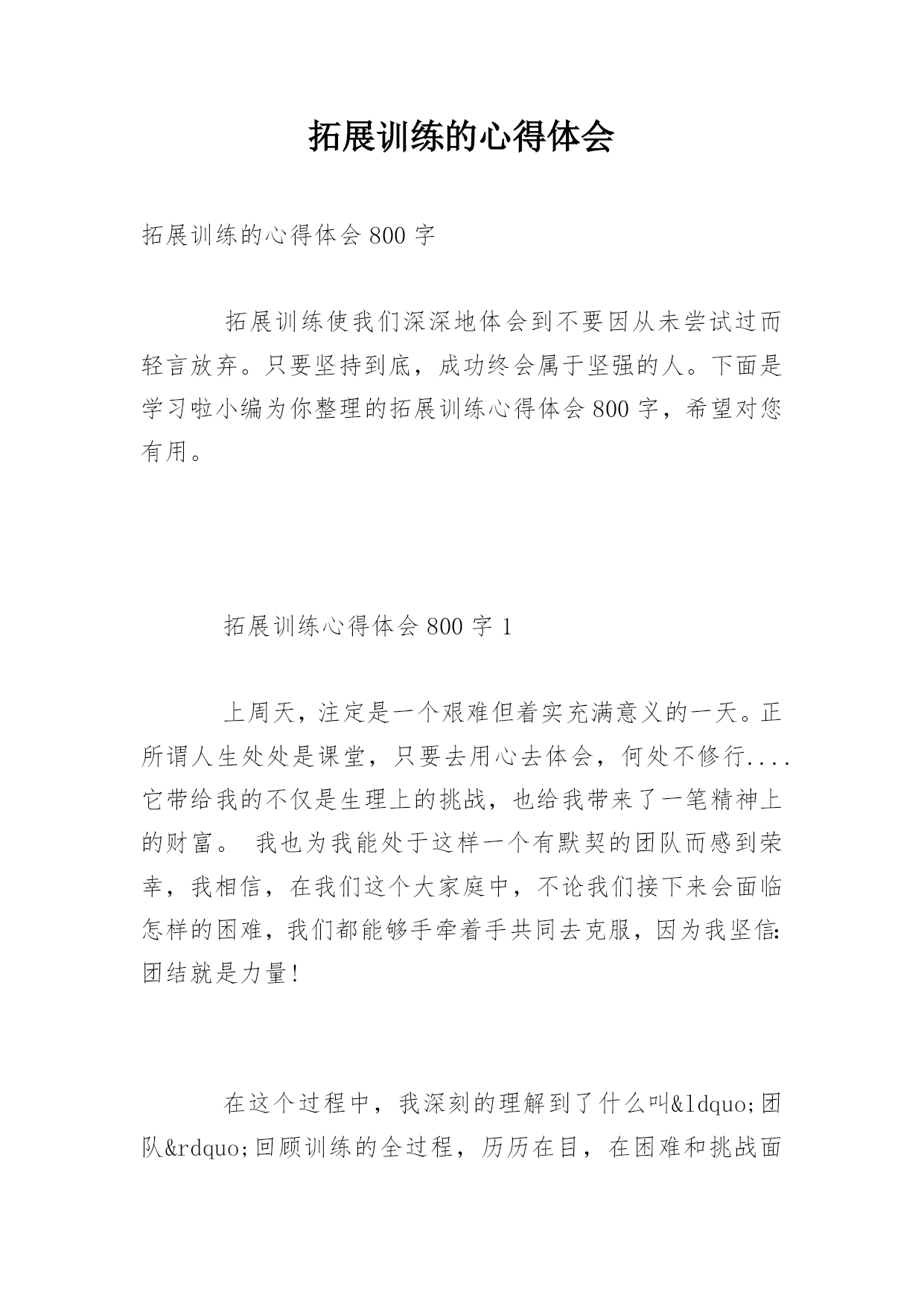 拓展训练的心得体会

拓展训练的心得体会 800 字

拓展训练使我们深深地体会到不要因从未尝试过而轻言放弃。只要坚持到底，成功终会属于坚强的人。下面是学习啦小编为你整理的拓展训练心得体会 800 字，希望对您有用。

拓展训练心得体会 800 字 1

上周天，注定是一个艰难但着实充满意义的一天。正所谓人生处处是课堂，只要去用心去体会，何处不修行....它带给我的不仅是生理上的挑战，也给我带来了一笔精神上的财富。 我也为我能处于这样一个有默契的团队而感到荣幸，我相信，在我们这个大家庭中，不论我们接下来会面临怎样的困难，我们都能够手牵着手共同去克服，因为我坚信：团结就是力量！

在这个过程中，我深刻的理解到了什么叫&ldquo;团队&rdquo;回顾训练的全过程，历历在目，在困难和挑战面